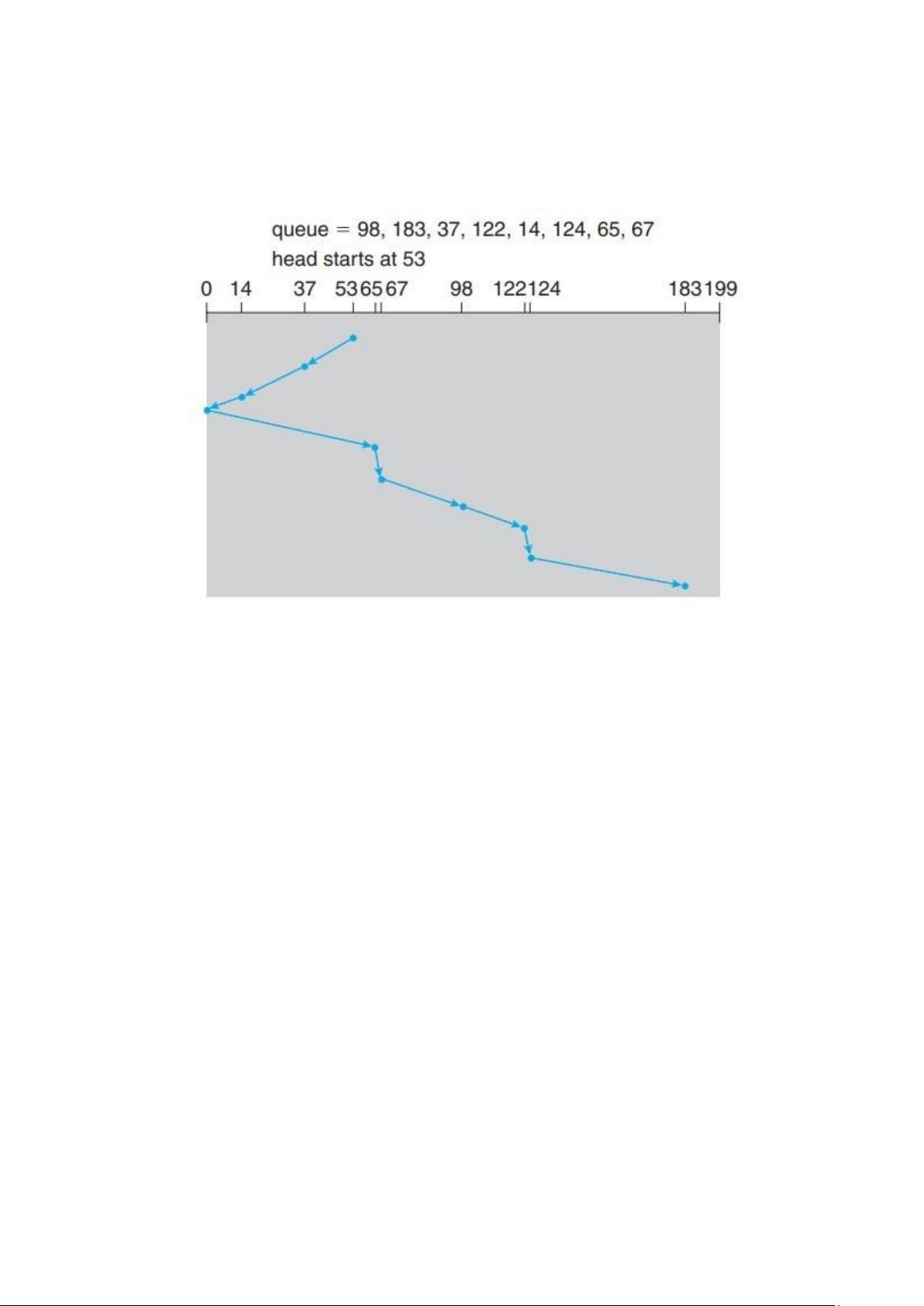 queue = 98, 183, 37, 122, 14, 124, 65, 67
head starts at 53

0 14 37 53 65 67 98 122 124 183 199